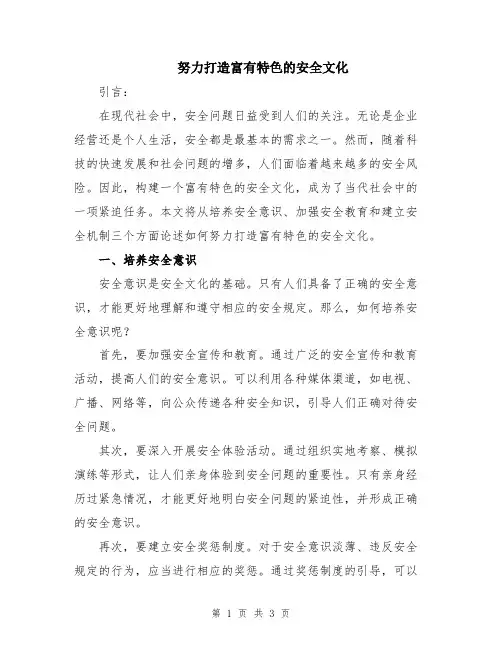 努力打造富有特色的安全文化

引言：

在现代社会中，安全问题日益受到人们的关注。无论是企业经营还是个人生活，安全都是最基本的需求之一。然而，随着科技的快速发展和社会问题的增多，人们面临着越来越多的安全风险。因此，构建一个富有特色的安全文化，成为了当代社会中的一项紧迫任务。本文将从培养安全意识、加强安全教育和建立安全机制三个方面论述如何努力打造富有特色的安全文化。

一、培养安全意识

安全意识是安全文化的基础。只有人们具备了正确的安全意识，才能更好地理解和遵守相应的安全规定。那么，如何培养安全意识呢？

首先，要加强安全宣传和教育。通过广泛的安全宣传和教育活动，提高人们的安全意识。可以利用各种媒体渠道，如电视、广播、网络等，向公众传递各种安全知识，引导人们正确对待安全问题。

其次，要深入开展安全体验活动。通过组织实地考察、模拟演练等形式，让人们亲身体验到安全问题的重要性。只有亲身经历过紧急情况，才能更好地明白安全问题的紧迫性，并形成正确的安全意识。

再次，要建立安全奖惩制度。对于安全意识淡薄、违反安全规定的行为，应当进行相应的奖惩。通过奖惩制度的引导，可以

第 1 页 共 3 页